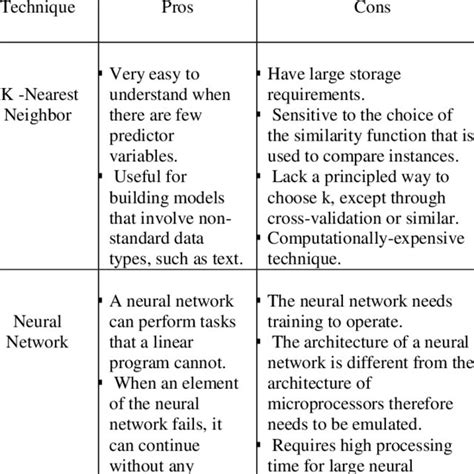 | Technique | Pros | Cons |
|---|---|---|
| K -Nearest Neighbor | ▪ Very easy to understand when there are few predictor variables. ▪ Useful for building models that involve non-standard data types, such as text. | ▪ Have large storage requirements. ▪ Sensitive to the choice of the similarity function that is used to compare instances. ▪ Lack a principled way to choose k, except through cross-validation or similar. ▪ Computationally-expensive technique. |
| Neural Network | ▪ A neural network can perform tasks that a linear program cannot. ▪ When an element of the neural network fails, it can continue without any | ▪ The neural network needs training to operate. ▪ The architecture of a neural network is different from the architecture of microprocessors therefore needs to be emulated. ▪ Requires high processing time for large neural |